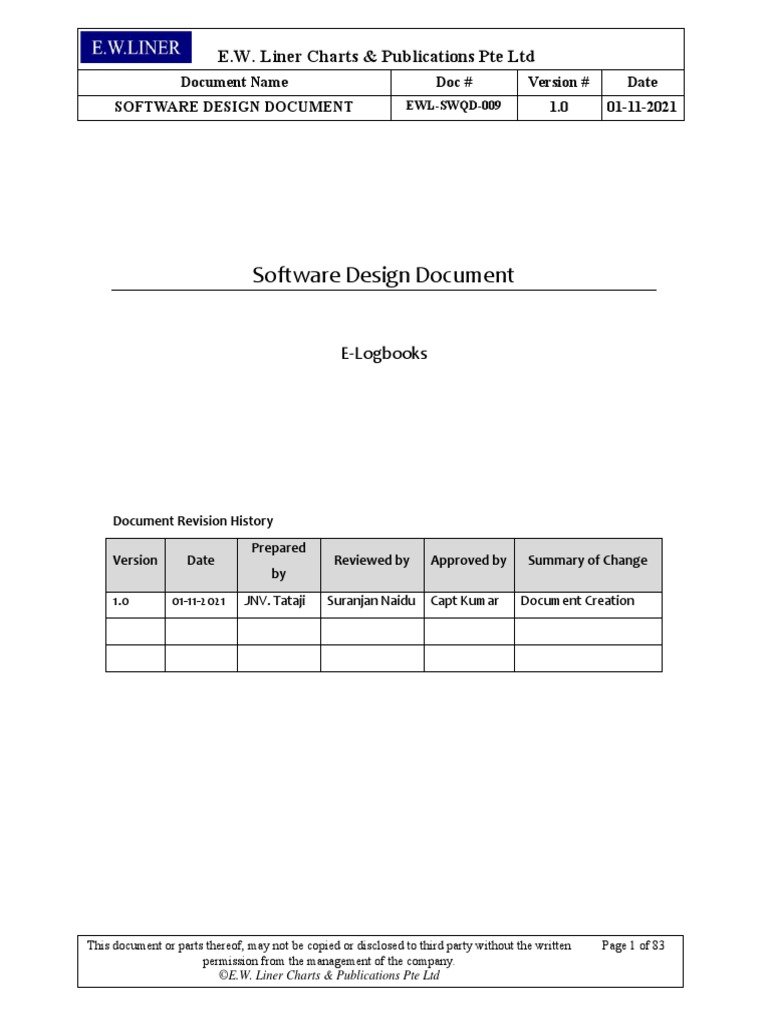 E.W.LINER E.W. Liner Charts & Publications Pte Ltd

| Document Name | Doc # | Version # | Date |
|---|---|---|---|
| SOFTWARE DESIGN DOCUMENT | EWL-SWQD-009 | 1.0 | 01-11-2021 |

Software Design Document

E-Logbooks

Document Revision History

| Version | Date | Prepared by | Reviewed by | Approved by | Summary of Change |
|---|---|---|---|---|---|
| 1.0 | 01-11-2021 | JNV. Tataji | Suranjan Naidu | Capt Kumar | Document Creation |
| | | | | | |
| | | | | | |

This document or parts thereof, may not be copied or disclosed to third party without the written permission from the management of the company. ©E.W. Liner Charts & Publications Pte Ltd

Page 1 of 83